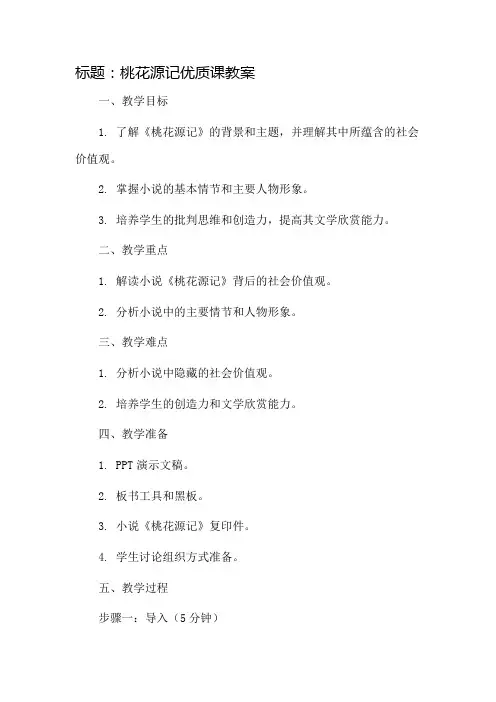 标题：桃花源记优质课教案

一、教学目标

1. 了解《桃花源记》的背景和主题，并理解其中所蕴含的社会价值观。

2. 掌握小说的基本情节和主要人物形象。

3. 培养学生的批判思维和创造力，提高其文学欣赏能力。

二、教学重点

1. 解读小说《桃花源记》背后的社会价值观。

2. 分析小说中的主要情节和人物形象。

三、教学难点

1. 分析小说中隐藏的社会价值观。

2. 培养学生的创造力和文学欣赏能力。

四、教学准备

1. PPT 演示文稿。

2. 板书工具和黑板。

3. 小说《桃花源记》复印件。

4. 学生讨论组织方式准备。

五、教学过程

步骤一：导入（5 分钟）